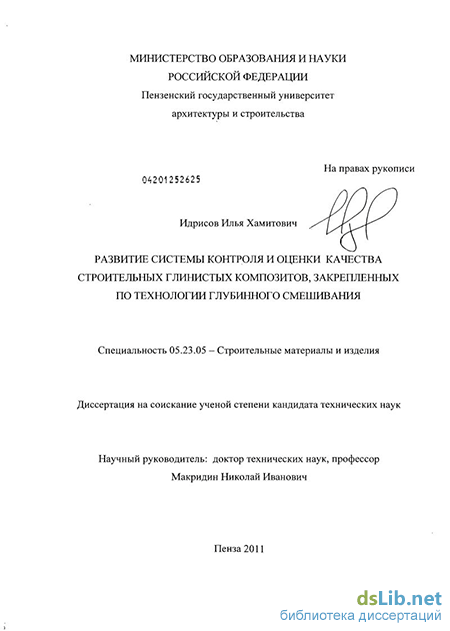 МИНИСТЕРСТВО ОБРАЗОВАНИЯ И НАУКИ
РОССИЙСКОЙ ФЕДЕРАЦИИ
Пензенский государственный университет
архитектуры и строительства

На правах рукописи

04201252625

Идрисов Илья Хамитович

РАЗВИТИЕ СИСТЕМЫ КОНТРОЛЯ И ОЦЕНКИ КАЧЕСТВА СТРОИТЕЛЬНЫХ ГЛИНИСТЫХ КОМПОЗИТОВ, ЗАКРЕПЛЕННЫХ ПО ТЕХНОЛОГИИ ГЛУБИННОГО СМЕШИВАНИЯ

Специальность 05.23.05 – Строительные материалы и изделия

Диссертация на соискание ученой степени кандидата технических наук

Научный руководитель: доктор технических наук, профессор
Макридин Николай Иванович

Пенза 2011

dsLib.net
библиотека диссертаций